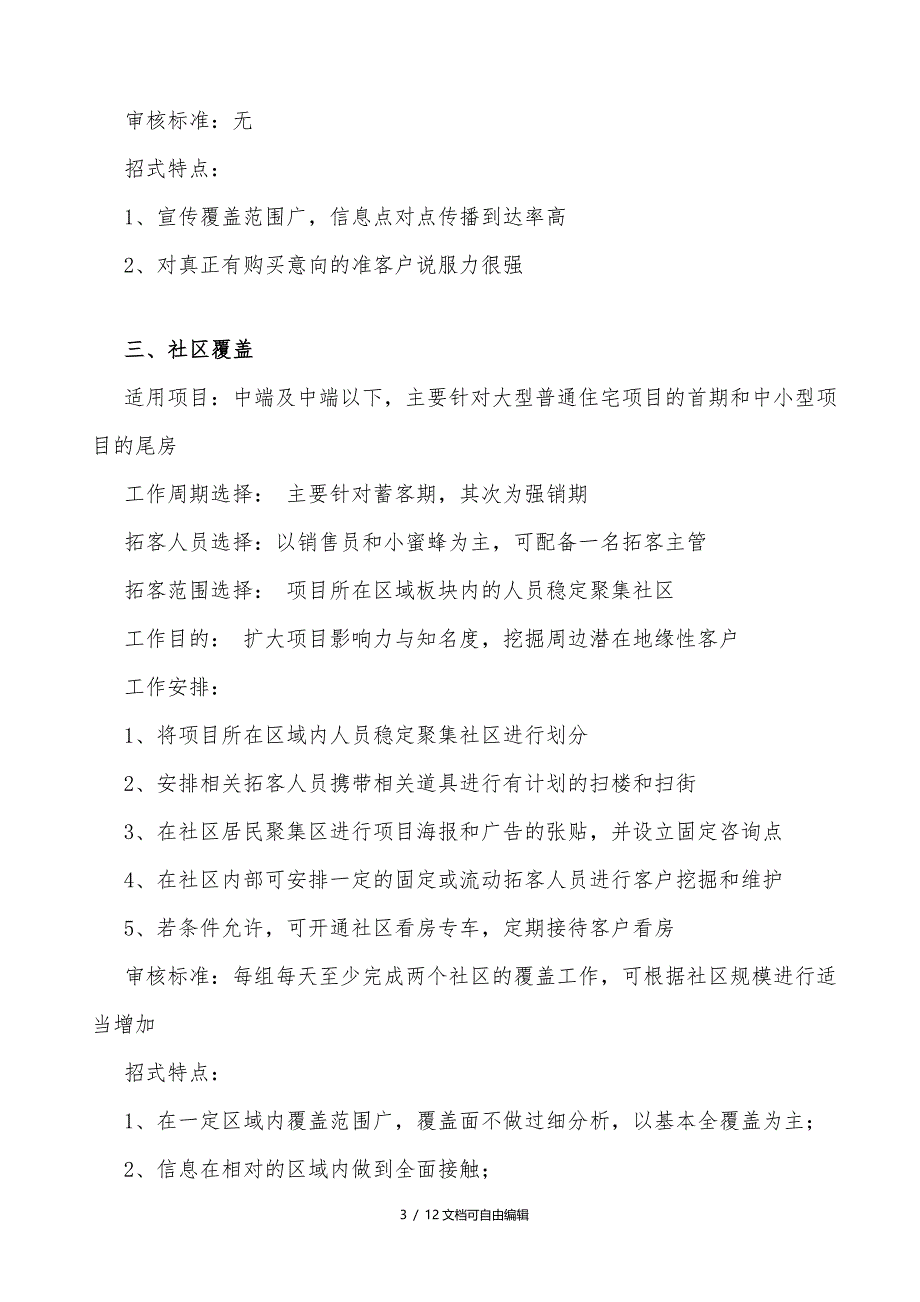 审核标准：无

招式特点：

1、宣传覆盖范围广，信息点对点传播到达率高

2、对真正有购买意向的准客户说服力很强

三、社区覆盖

适用项目：中端及中端以下，主要针对大型普通住宅项目的首期和中小型项目的尾房

工作周期选择： 主要针对蓄客期，其次为强销期

拓客人员选择：以销售员和小蜜蜂为主，可配备一名拓客主管

拓客范围选择： 项目所在区域板块内的人员稳定聚集社区

工作目的： 扩大项目影响力与知名度，挖掘周边潜在地缘性客户

工作安排：

1、将项目所在区域内人员稳定聚集社区进行划分

2、安排相关拓客人员携带相关道具进行有计划的扫楼和扫街

3、在社区居民聚集区进行项目海报和广告的张贴，并设立固定咨询点

4、在社区内部可安排一定的固定或流动拓客人员进行客户挖掘和维护

5、若条件允许，可开通社区看房专车，定期接待客户看房

审核标准：每组每天至少完成两个社区的覆盖工作，可根据社区规模进行适当增加

招式特点：

1、在一定区域内覆盖范围广，覆盖面不做过细分析，以基本全覆盖为主；

2、信息在相对的区域内做到全面接触；

3 / 12文档可自由编辑